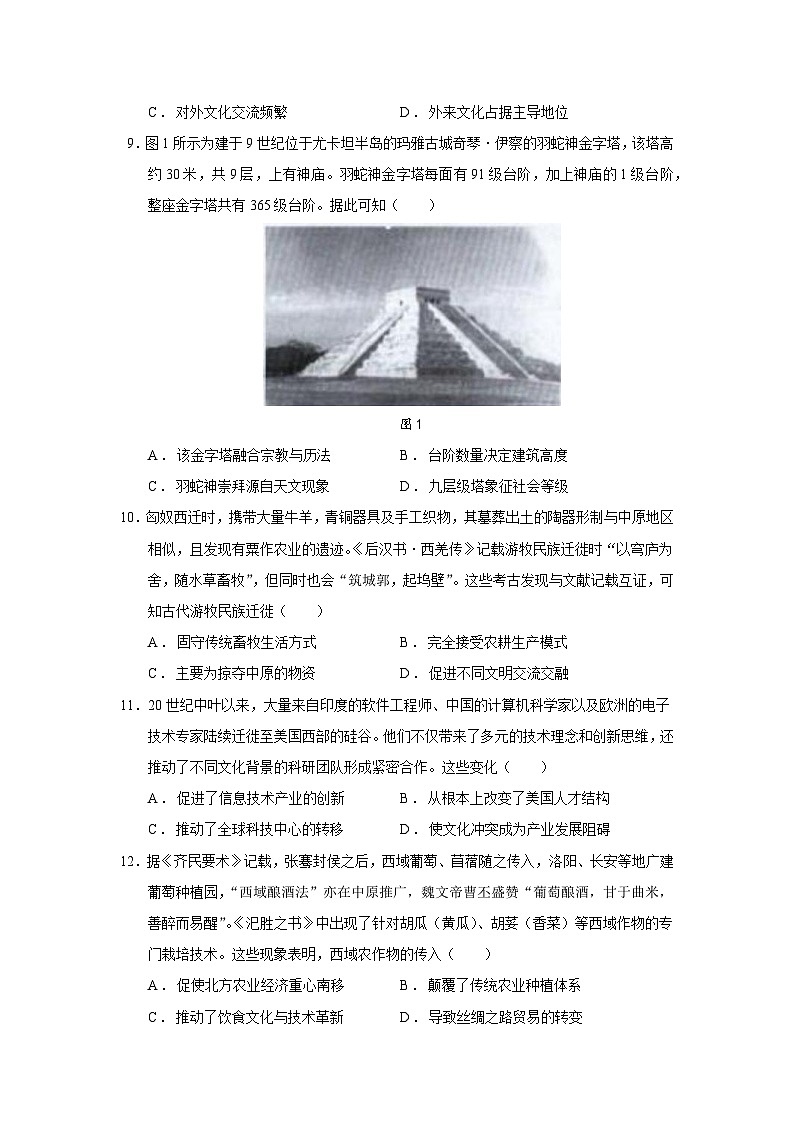 C．对外文化交流频繁　　　　　　　　D．外来文化占据主导地位

9．图1所示为建于9世纪位于尤卡坦半岛的玛雅古城奇琴·伊察的羽蛇神金字塔，该塔高约30米，共9层，上有神庙。羽蛇神金字塔每面有91级台阶，加上神庙的1级台阶，整座金字塔共有365级台阶。据此可知（　　）

图1

A．该金字塔融合宗教与历法　　　　　B．台阶数量决定建筑高度
C．羽蛇神崇拜源自天文现象　　　　　D．九层级塔象征社会等级

10．匈奴西迁时，携带大量牛羊，青铜器具及手工织物，其墓葬出土的陶器形制与中原地区相似，且发现有粟作农业的遗迹。《后汉书·西羌传》记载游牧民族迁徙时“以穹庐为舍，随水草畜牧”，但同时也会“筑城郭，起坞壁”。这些考古发现与文献记载互证，可知古代游牧民族迁徙（　　）

A．固守传统畜牧生活方式　　　　　B．完全接受农耕生产模式
C．主要为掠夺中原的物资　　　　　D．促进不同文明交流交融

11．20世纪中叶以来，大量来自印度的软件工程师、中国的计算机科学家以及欧洲的电子技术专家陆续迁徙至美国西部的硅谷。他们不仅带来了多元的技术理念和创新思维，还推动了不同文化背景的科研团队形成紧密合作。这些变化（　　）

A．促进了信息技术产业的创新　　　B．从根本上改变了美国人才结构
C．推动了全球科技中心的转移　　　D．使文化冲突成为产业发展阻碍

12．据《齐民要术》记载，张骞封侯之后，西域葡萄、苜蓿随之传入，洛阳、长安等地广建葡萄种植园，“西域酿酒法”亦在中原推广，魏文帝曹丕盛赞“葡萄酿酒，甘于曲米，善醉而易醒”。《氾胜之书》中出现了针对胡瓜（黄瓜）、胡荽（香菜）等西域作物的专门栽培技术。这些现象表明，西域农作物的传入（　　）

A．促使北方农业经济重心南移　　　B．颠覆了传统农业种植体系
C．推动了饮食文化与技术革新　　　D．导致丝绸之路贸易的转变